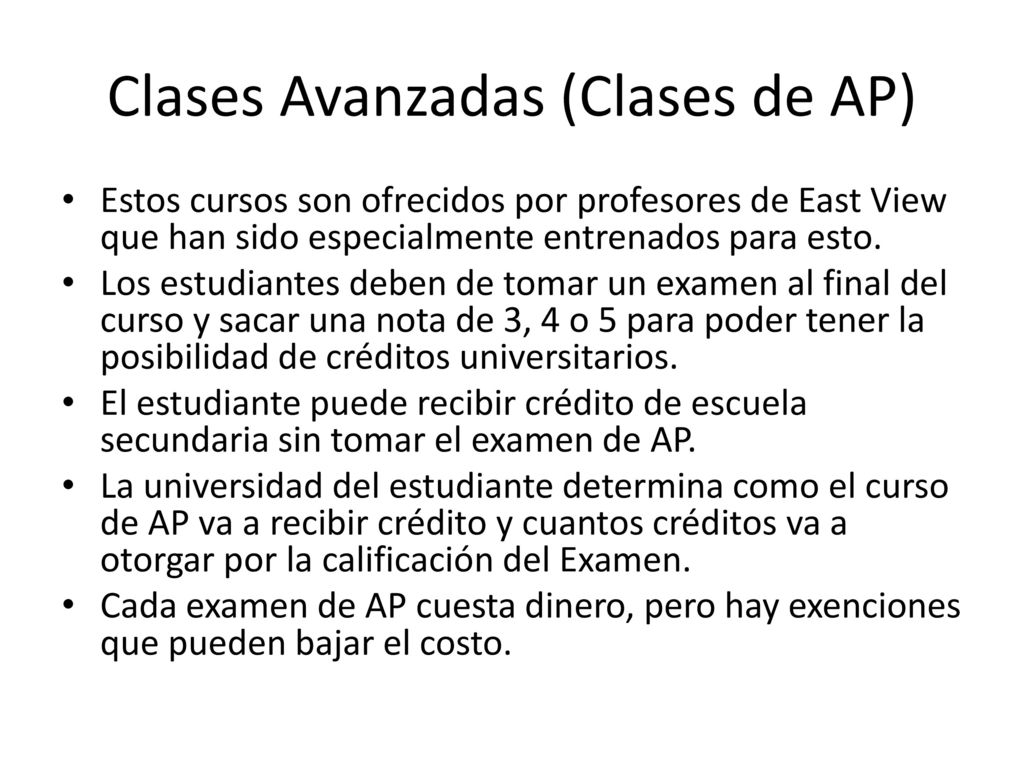 Clases Avanzadas (Clases de AP)

• Estos cursos son ofrecidos por profesores de East View que han sido especialmente entrenados para esto.
• Los estudiantes deben de tomar un examen al final del curso y sacar una nota de 3, 4 o 5 para poder tener la posibilidad de créditos universitarios.
• El estudiante puede recibir crédito de escuela secundaria sin tomar el examen de AP.
• La universidad del estudiante determina como el curso de AP va a recibir crédito y cuantos créditos va a otorgar por la calificación del Examen.
• Cada examen de AP cuesta dinero, pero hay exenciones que pueden bajar el costo.